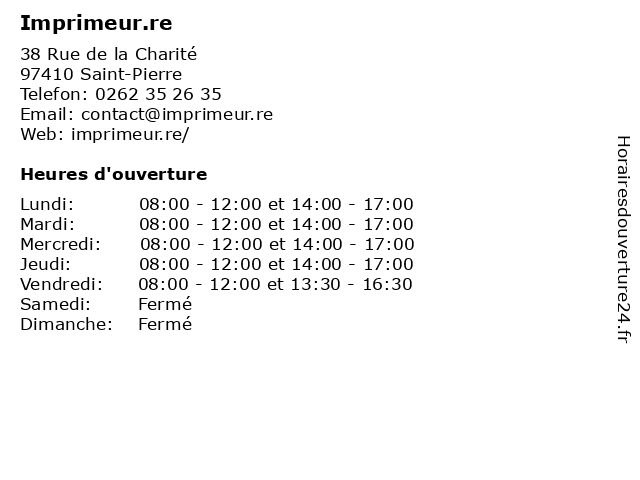 Imprimeur.re

38 Rue de la Charité
97410 Saint-Pierre
Telefon: 0262 35 26 35
Email: contact@imprimeur.re
Web: imprimeur.re/

Heures d'ouverture

Lundi: 08:00 - 12:00 et 14:00 - 17:00
Mardi: 08:00 - 12:00 et 14:00 - 17:00
Mercredi: 08:00 - 12:00 et 14:00 - 17:00
Jeudi: 08:00 - 12:00 et 14:00 - 17:00
Vendredi: 08:00 - 12:00 et 13:30 - 16:30
Samedi: Fermé
Dimanche: Fermé

Horairesdouverture24.fr